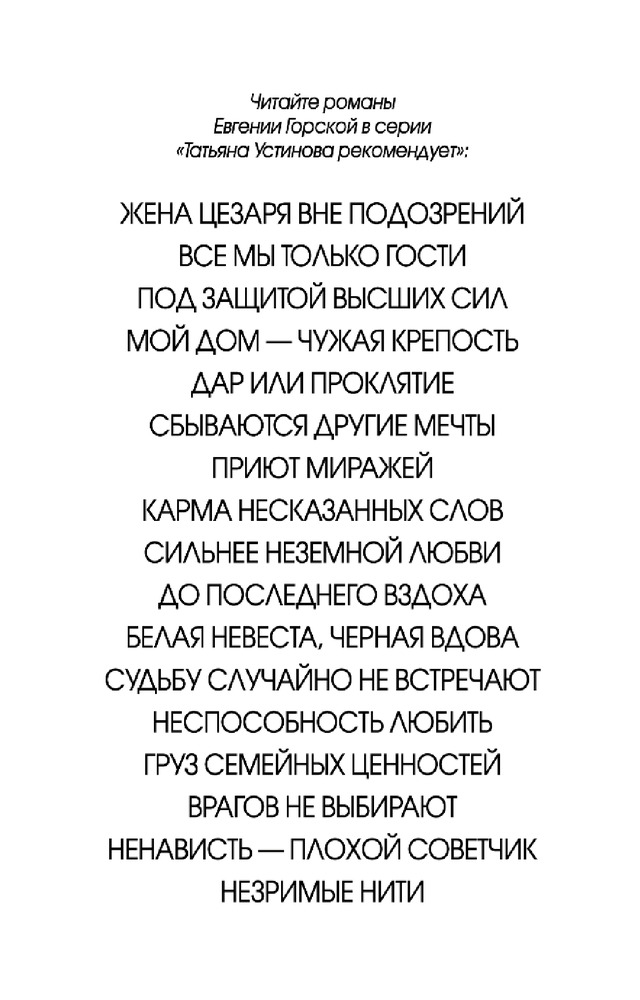 Читайте романы
Евгении Горской в серии
«Татьяна Устинова рекомендует»:

ЖЕНА ЦЕЗАРЯ ВНЕ ПОДОЗРЕНИЙ
ВСЕ МЫ ТОЛЬКО ГОСТИ
ПОД ЗАЩИТОЙ ВЫСШИХ СИЛ
МОЙ ДОМ — ЧУЖАЯ КРЕПОСТЬ
ДАР ИЛИ ПРОКЛЯТИЕ
СБЫВАЮТСЯ ДРУГИЕ МЕЧТЫ
ПРИЮТ МИРАЖЕЙ
КАРМА НЕСКАЗАННЫХ СЛОВ
СИЛЬНЕЕ НЕЗЕМНОЙ ЛЮБВИ
ДО ПОСЛЕДНЕГО ВЗДОХА
БЕЛАЯ НЕВЕСТА, ЧЕРНАЯ ВДОВА
СУДЬБУ СЛУЧАЙНО НЕ ВСТРЕЧАЮТ
НЕСПОСОБНОСТЬ ЛЮБИТЬ
ГРУЗ СЕМЕЙНЫХ ЦЕННОСТЕЙ
ВРАГОВ НЕ ВЫБИРАЮТ
НЕНАВИСТЬ — ПЛОХОЙ СОВЕТЧИК
НЕЗРИМЫЕ НИТИ